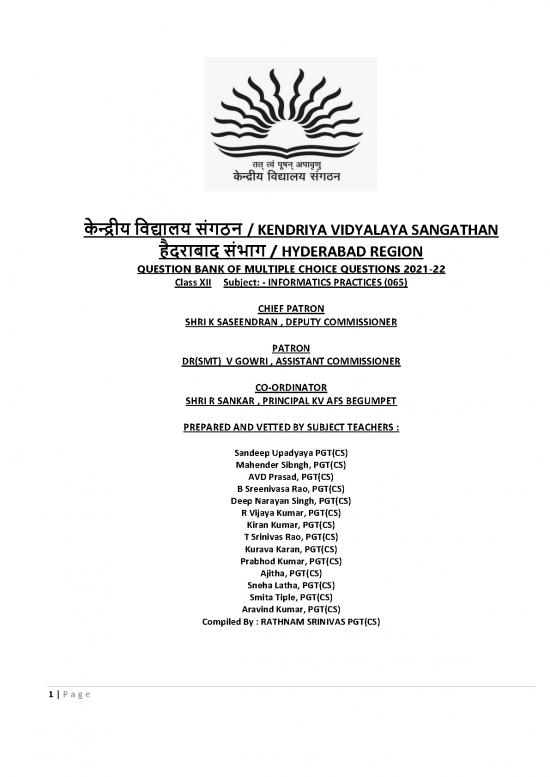 तत् त्वं पूषन् अपावृणु
केन्द्रीय विद्यालय संगठन

केन्द्रीय विद्यालय संगठन / KENDRIYA VIDYALAYA SANGATHAN
हैदराबाद संभाग / HYDERABAD REGION
QUESTION BANK OF MULTIPLE CHOICE QUESTIONS 2021-22
Class XII Subject: - INFORMATICS PRACTICES (065)

CHIEF PATRON
SHRI K SASEENDRAN , DEPUTY COMMISSIONER

PATRON
DR(SMT) V GOWRI , ASSISTANT COMMISSIONER

CO-ORDINATOR
SHRI R SANKAR , PRINCIPAL KV AFS BEGUMPET

PREPARED AND VETTED BY SUBJECT TEACHERS :

Sandeep Upadyaya PGT(CS)
Mahender Sibngh, PGT(CS)
AVD Prasad, PGT(CS)
B Sreenivasa Rao, PGT(CS)
Deep Narayan Singh, PGT(CS)
R Vijaya Kumar, PGT(CS)
Kiran Kumar, PGT(CS)
T Srinivas Rao, PGT(CS)
Kurava Karan, PGT(CS)
Prabhod Kumar, PGT(CS)
Ajitha, PGT(CS)
Sneha Latha, PGT(CS)
Smita Tiple, PGT(CS)
Aravind Kumar, PGT(CS)
Compiled By : RATHNAM SRINIVAS PGT(CS)

1 | Page